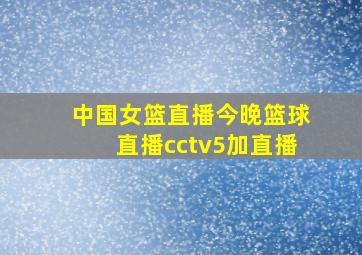 中国女篮直播今晚篮球直播cctv5加直播